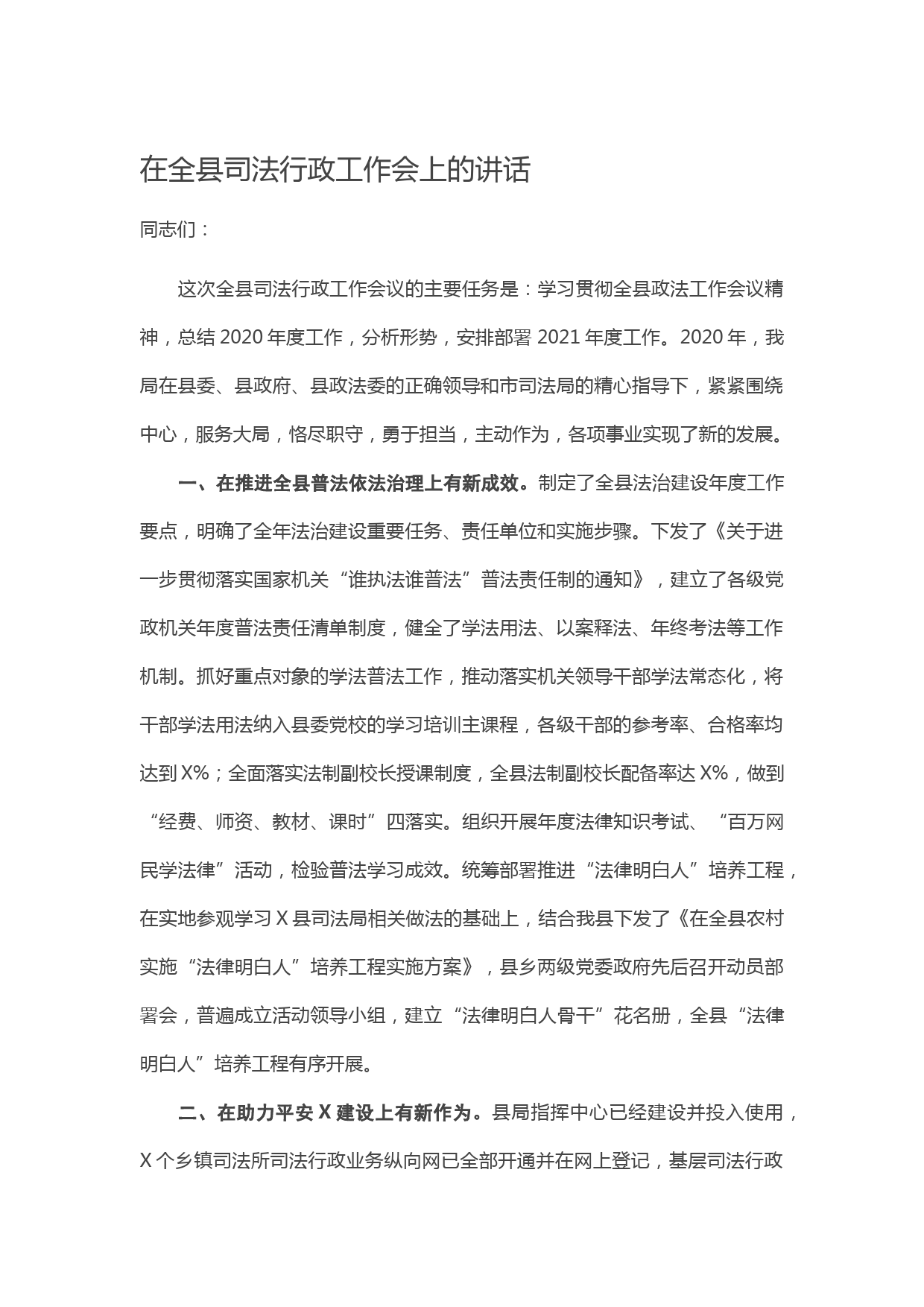 在全县司法行政工作会上的讲话

同志们：

这次全县司法行政工作会议的主要任务是：学习贯彻全县政法工作会议精神，总结 2020 年度工作，分析形势，安排部署 2021 年度工作。2020 年，我局在县委、县政府、县政法委的正确领导和市司法局的精心指导下，紧紧围绕中心，服务大局，恪尽职守，勇于担当，主动作为，各项事业实现了新的发展。

一、在推进全县普法依法治理上有新成效。制定了全县法治建设年度工作要点，明确了全年法治建设重要任务、责任单位和实施步骤。下发了《关于进一步贯彻落实国家机关“谁执法谁普法”普法责任制的通知》，建立了各级党政机关年度普法责任清单制度，健全了学法用法、以案释法、年终考法等工作机制。抓好重点对象的学法普法工作，推动落实机关领导干部学法常态化，将干部学法用法纳入县委党校的学习培训主课程，各级干部的参考率、合格率均达到 X%；全面落实法制副校长授课制度，全县法制副校长配备率达 X%，做到“经费、师资、教材、课时”四落实。组织开展年度法律知识考试、“百万网民学法律”活动，检验普法学习成效。统筹部署推进“法律明白人”培养工程，在实地参观学习 X 县司法局相关做法的基础上，结合我县下发了《在全县农村实施“法律明白人”培养工程实施方案》，县乡两级党委政府先后召开动员部署会，普遍成立活动领导小组，建立“法律明白人骨干”花名册，全县“法律明白人”培养工程有序开展。

二、在助力平安 X 建设上有新作为。县局指挥中心已经建设并投入使用，X 个乡镇司法所司法行政业务纵向网已全部开通并在网上登记，基层司法行政